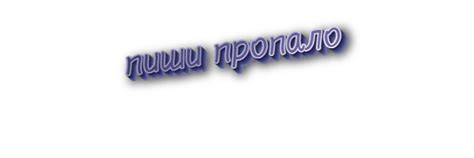 пиши пропало